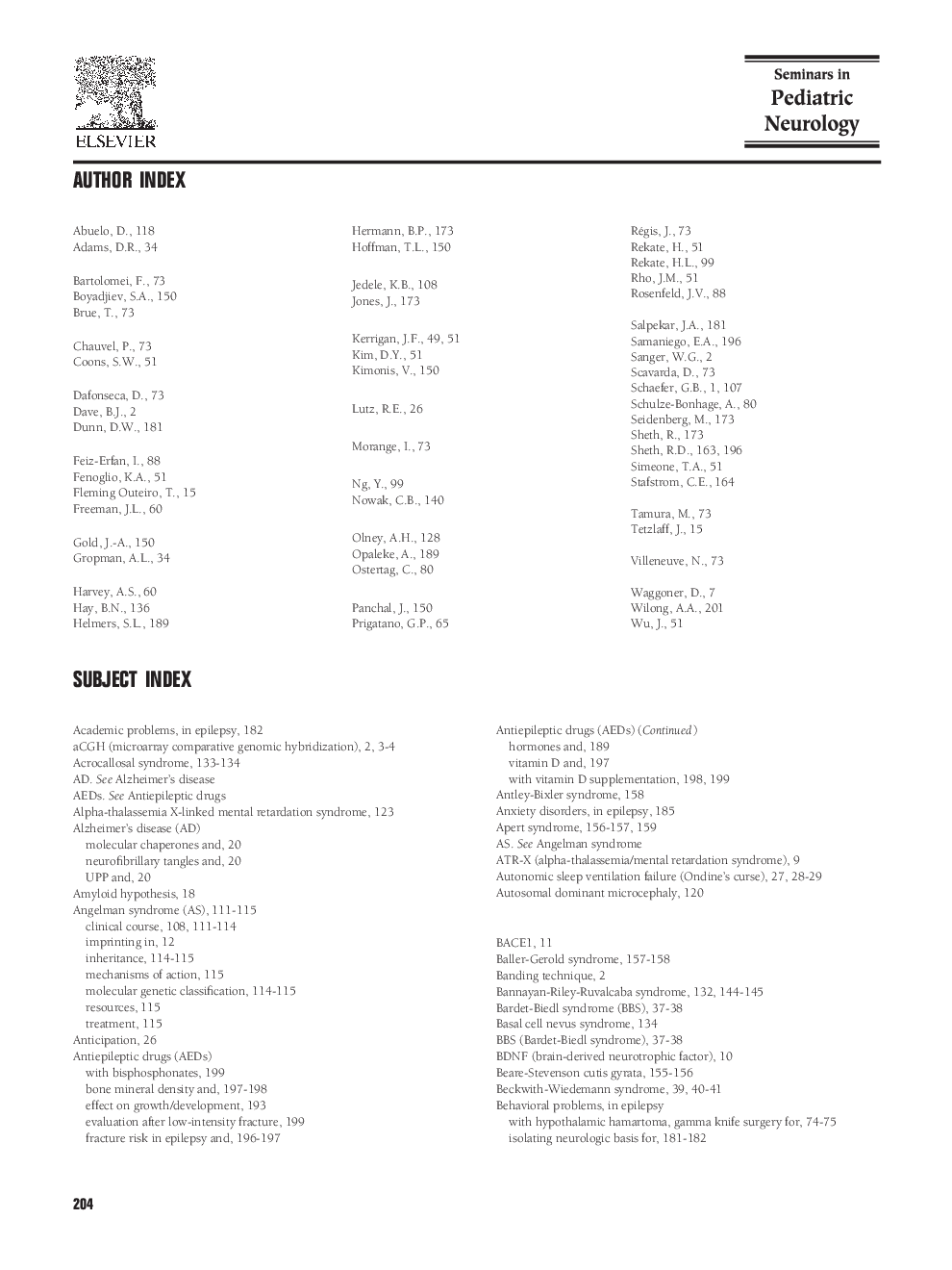 ELSEVIER

Seminars in
Pediatric
Neurology

AUTHOR INDEX

Abuelo, D., 118
Adams, D.R., 34

Bartolomei, F., 73
Boyadjiev, S.A., 150
Brue, T., 73

Chauvel, P., 73
Coons, S.W., 51

Dafonseca, D., 73
Dave, B.J., 2
Dunn, D.W., 181

Feiz-Erfan, I., 88
Fenoglio, K.A., 51
Fleming Outeiro, T., 15
Freeman, J.L., 60

Gold, J.-A., 150
Gropman, A.L., 34

Harvey, A.S., 60
Hay, B.N., 136
Helmers, S.L., 189

Hermann, B.P., 173
Hoffman, T.L., 150

Jedele, K.B., 108
Jones, J., 173

Kerrigan, J.F., 49, 51
Kim, D.Y., 51
Kimonis, V., 150

Lutz, R.E., 26

Morange, I., 73

Ng, Y., 99
Nowak, C.B., 140

Olney, A.H., 128
Opaleke, A., 189
Ostertag, C., 80

Panchal, J., 150
Prigatano, G.P., 65

Régis, J., 73
Rekate, H., 51
Rekate, H.L., 99
Rho, J.M., 51
Rosenfeld, J.V., 88

Salpekar, J.A., 181
Samaniego, E.A., 196
Sanger, W.G., 2
Scavarda, D., 73
Schaefer, G.B., 1, 107
Schulze-Bonhage, A., 80
Seidenberg, M., 173
Sheth, R., 173
Sheth, R.D., 163, 196
Simeone, T.A., 51
Stafstrom, C.E., 164

Tamura, M., 73
Tetzlaff, J., 15

Villeneuve, N., 73

Waggoner, D., 7
Wilong, A.A., 201
Wu, J., 51

SUBJECT INDEX

Academic problems, in epilepsy, 182
aCGH (microarray comparative genomic hybridization), 2, 3-4
Acrocallosal syndrome, 133-134
AD. See Alzheimer's disease
AEDs. See Antiepileptic drugs
Alpha-thalassemia X-linked mental retardation syndrome, 123
Alzheimer's disease (AD)
molecular chaperones and, 20
neurofibrillary tangles and, 20
UPP and, 20
Amyloid hypothesis, 18
Angelman syndrome (AS), 111-115
clinical course, 108, 111-114
imprinting in, 12
inheritance, 114-115
mechanisms of action, 115
molecular genetic classification, 114-115
resources, 115
treatment, 115
Anticipation, 26
Antiepileptic drugs (AEDs)
with bisphosphonates, 199
bone mineral density and, 197-198
effect on growth/development, 193
evaluation after low-intensity fracture, 199
fracture risk in epilepsy and, 196-197

Antiepileptic drugs (AEDs) (Continued)
hormones and, 189
vitamin D and, 197
with vitamin D supplementation, 198, 199
Antley-Bixler syndrome, 158
Anxiety disorders, in epilepsy, 185
Apert syndrome, 156-157, 159
AS. See Angelman syndrome
ATR-X (alpha-thalassemia/mental retardation syndrome), 9
Autonomic sleep ventilation failure (Ondine's curse), 27, 28-29
Autosomal dominant microcephaly, 120

BACE1, 11
Baller-Gerold syndrome, 157-158
Banding technique, 2
Bannayan-Riley-Ruvalcaba syndrome, 132, 144-145
Bardet-Biedl syndrome (BBS), 37-38
Basal cell nevus syndrome, 134
BBS (Bardet-Biedl syndrome), 37-38
BDNF (brain-derived neurotrophic factor), 10
Beare-Stevenson cutis gyrata, 155-156
Beckwith-Wiedemann syndrome, 39, 40-41
Behavioral problems, in epilepsy
with hypothalamic hamartoma, gamma knife surgery for, 74-75
isolating neurologic basis for, 181-182

204